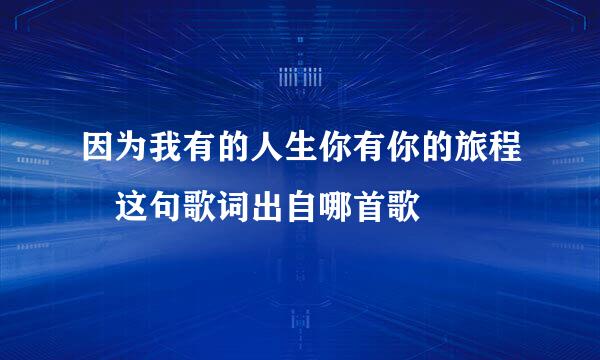 因为我有的人生你有你的旅程
这句歌词出自哪首歌